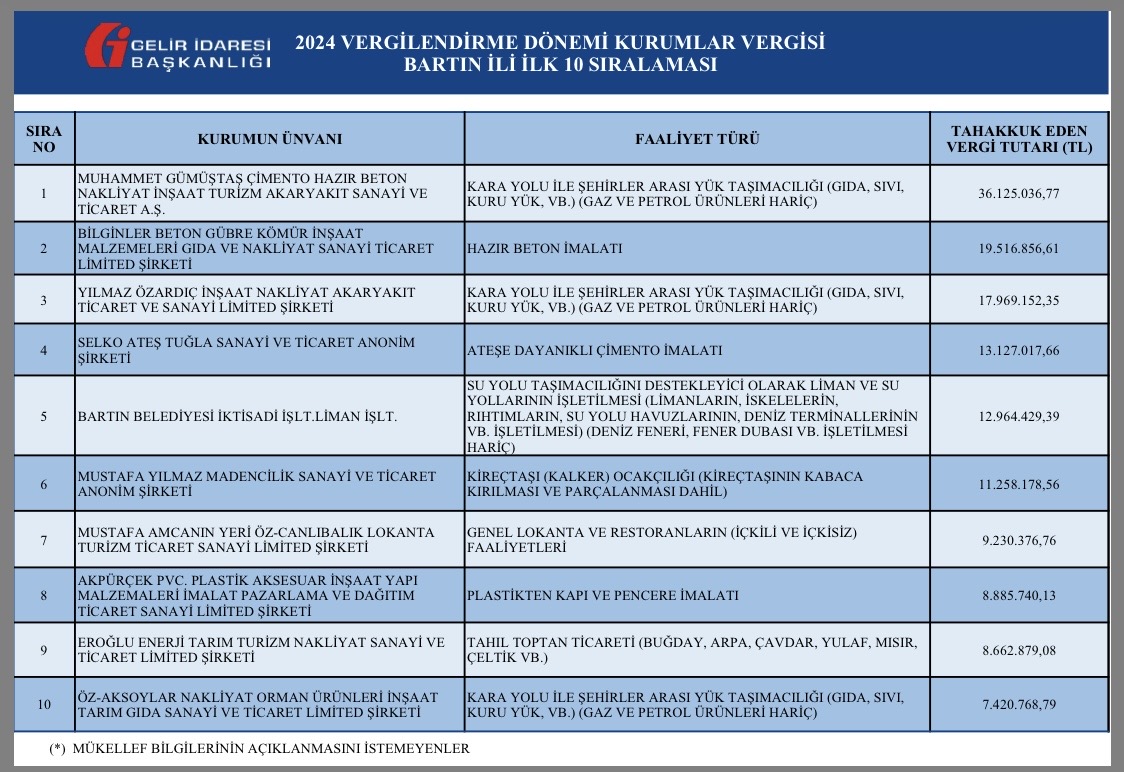 GELİR İDARESİ BAŞKANLIĞI

2024 VERGİLENDİRME DÖNEMİ KURUMLAR VERGİSİ
BARTIN İLİ İLK 10 SIRALAMASI

| SIRA NO | KURUMUN ÜNVANI | FAALİYET TÜRÜ | TAHAKKUK EDEN VERGİ TUTARI (TL) |
|---|---|---|---|
| 1 | MUHAMMET GÜMÜŞTAŞ ÇİMENTO HAZIR BETON NAKLİYAT İNŞAAT TURİZM AKARYAKIT SANAYİ VE TİCARET A.Ş. | KARA YOLU İLE ŞEHİRLER ARASI YÜK TAŞIMACILIĞI (GIDA, SIVI, KURU YÜK, VB.) (GAZ VE PETROL ÜRÜNLERİ HARİÇ) | 36.125.036,77 |
| 2 | BİLGİNLER BETON GÜBRE KÖMÜR İNŞAAT MALZEMELERİ GIDA VE NAKLİYAT SANAYİ TİCARET LİMİTED ŞİRKETİ | HAZIR BETON İMALATI | 19.516.856,61 |
| 3 | YILMAZ ÖZARDIÇ İNŞAAT NAKLİYAT AKARYAKIT TİCARET VE SANAYİ LİMİTED ŞİRKETİ | KARA YOLU İLE ŞEHİRLER ARASI YÜK TAŞIMACILIĞI (GIDA, SIVI, KURU YÜK, VB.) (GAZ VE PETROL ÜRÜNLERİ HARİÇ) | 17.969.152,35 |
| 4 | SELKO ATEŞ TUĞLA SANAYİ VE TİCARET ANONİM ŞİRKETİ | ATEŞE DAYANIKLI ÇİMENTO İMALATI | 13.127.017,66 |
| 5 | BARTIN BELEDİYESİ İKTİSADİ İŞLT.LİMAN İŞLT. | SU YOLU TAŞIMACILIĞINI DESTEKLEYİCİ OLARAK LİMAN VE SU YOLLARININ İŞLETİLMESİ (LİMANLARIN, İSKELELERİN, RIHTIMLARIN, SU YOLU HAVUZLARININ, DENİZ TERMİNALLERİNİN VB. İŞLETİLMESİ) (DENİZ FENERİ, FENER DUBASI VB. İŞLETİLMESİ HARİÇ) | 12.964.429,39 |
| 6 | MUSTAFA YILMAZ MADENCİLİK SANAYİ VE TİCARET ANONİM ŞİRKETİ | KİREÇTAŞI (KALKER) OCAKÇILIĞI (KİREÇTAŞININ KABACA KIRILMASI VE PARÇALANMASI DAHİL) | 11.258.178,56 |
| 7 | MUSTAFA AMCANIN YERİ ÖZ-CANLIBALIK LOKANTA TURİZM TİCARET SANAYİ LİMİTED ŞİRKETİ | GENEL LOKANTA VE RESTORANLARIN (İÇKİLİ VE İÇKİSİZ) FAALİYETLERİ | 9.230.376,76 |
| 8 | AKPÜRÇEK PVC. PLASTİK AKSESUAR İNŞAAT YAPI MALZEMELERİ İMALAT PAZARLAMA VE DAĞITIM TİCARET SANAYİ LİMİTED ŞİRKETİ | PLASTİKTEN KAPI VE PENCERE İMALATI | 8.885.740,13 |
| 9 | EROĞLU ENERJİ TARIM TURİZM NAKLİYAT SANAYİ VE TİCARET LİMİTED ŞİRKETİ | TAHIL TOPTAN TİCARETİ (BUĞDAY, ARPA, ÇAVDAR, YULAF, MISIR, ÇELTİK VB.) | 8.662.879,08 |
| 10 | ÖZ-AKSOYLAR NAKLİYAT ORMAN ÜRÜNLERİ İNŞAAT TARIM GIDA SANAYİ VE TİCARET LİMİTED ŞİRKETİ | KARA YOLU İLE ŞEHİRLER ARASI YÜK TAŞIMACILIĞI (GIDA, SIVI, KURU YÜK, VB.) (GAZ VE PETROL ÜRÜNLERİ HARİÇ) | 7.420.768,79 |

(*) MÜKELLEF BİLGİLERİNİN AÇIKLANMASINI İSTEMEYENLER